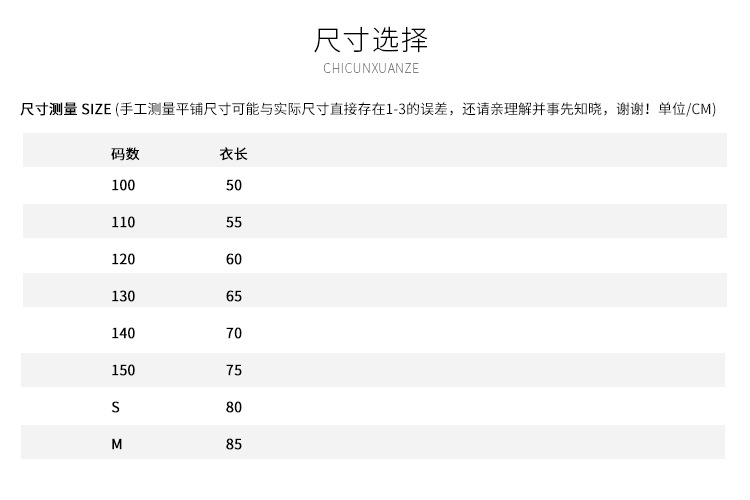 尺寸选择
CHICUNXUANZE

尺寸测量 SIZE (手工测量平铺尺寸可能与实际尺寸直接存在1-3的误差，还请亲理解并事先知晓，谢谢！单位/CM)

| 码数 | 衣长 |
|---|---|
| 100 | 50 |
| 110 | 55 |
| 120 | 60 |
| 130 | 65 |
| 140 | 70 |
| 150 | 75 |
| S | 80 |
| M | 85 |